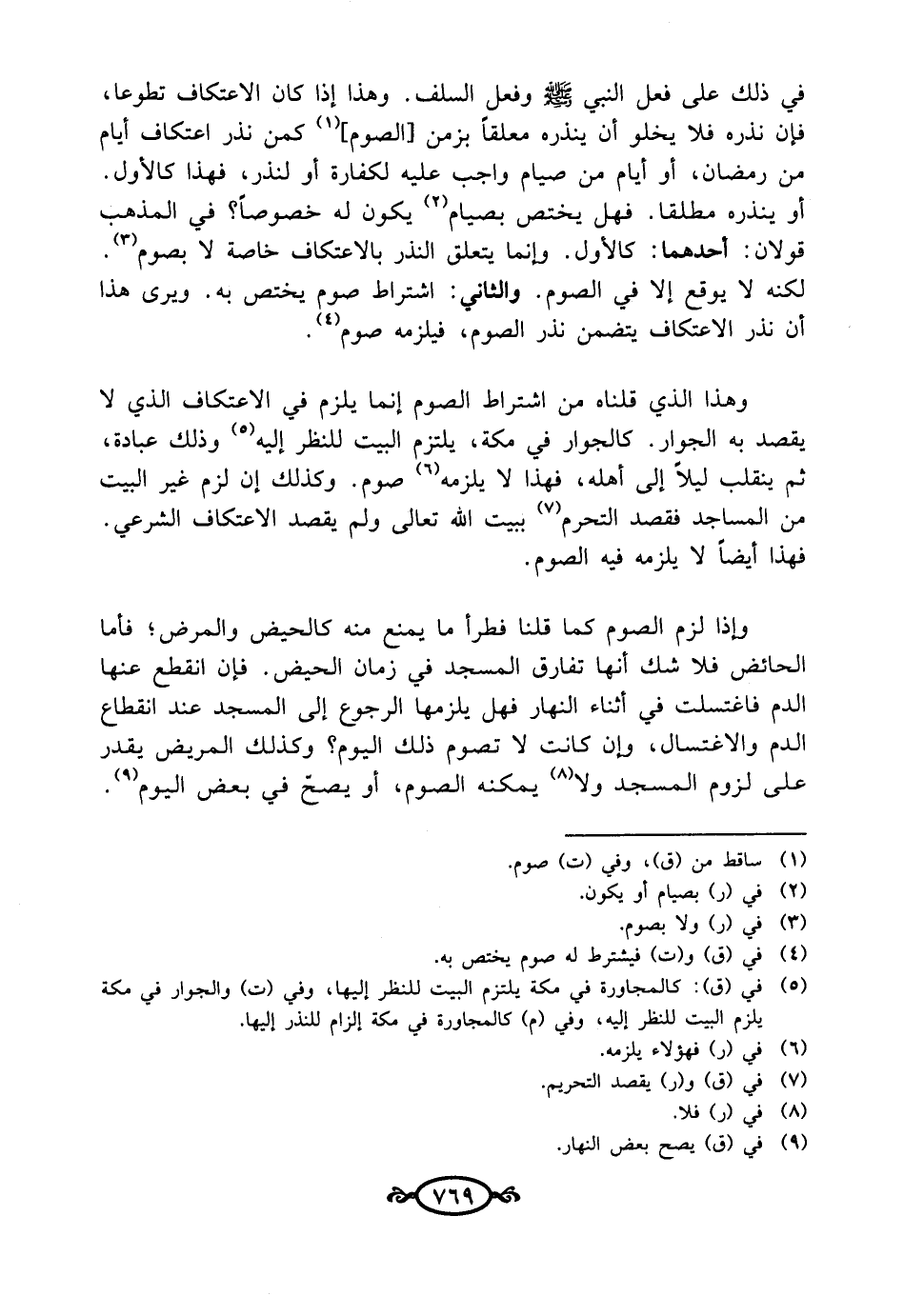 في ذلك على فعل النبي ﷺ وفعل السلف. وهذا إذا كان الاعتكاف تطوعا، فإن نذره فلا يخلو أن ينذره معلقاً بزمن [الصوم]$^{(١)}$ كمن نذر اعتكاف أيام من رمضان، أو أيام من صيام واجب عليه لكفارة أو لنذر، فهذا كالأول. أو ينذره مطلقا. فهل يختص بصيام$^{(٢)}$ يكون له خصوصاً؟ في المذهب قولان: أحدهما: كالأول. وإنما يتعلق النذر بالاعتكاف خاصة لا بصوم$^{(٣)}$. لكنه لا يوقع إلا في الصوم. والثاني: اشتراط صوم يختص به. ويرى هذا أن نذر الاعتكاف يتضمن نذر الصوم، فيلزمه صوم$^{(٤)}$.

وهذا الذي قلناه من اشتراط الصوم إنما يلزم في الاعتكاف الذي لا يقصد به الجوار. كالجوار في مكة، يلتزم البيت للنظر إليه$^{(٥)}$ وذلك عبادة، ثم ينقلب ليلاً إلى أهله، فهذا لا يلزمه$^{(٦)}$ صوم. وكذلك إن لزم غير البيت من المساجد فقصد التحرم$^{(٧)}$ ببيت الله تعالى ولم يقصد الاعتكاف الشرعي. فهذا أيضاً لا يلزمه فيه الصوم.

وإذا لزم الصوم كما قلنا فطرأ ما يمنع منه كالحيض والمرض؛ فأما الحائض فلا شك أنها تفارق المسجد في زمان الحيض. فإن انقطع عنها الدم فاغتسلت في أثناء النهار فهل يلزمها الرجوع إلى المسجد عند انقطاع الدم والاغتسال، وإن كانت لا تصوم ذلك اليوم؟ وكذلك المريض يقدر على لزوم المسجد ولا$^{(٨)}$ يمكنه الصوم، أو يصحّ في بعض اليوم$^{(٩)}$.

(١) ساقط من (ق)، وفي (ت) صوم.
(٢) في (ر) بصيام أو يكون.
(٣) في (ر) ولا بصوم.
(٤) في (ق) و(ت) فيشترط له صوم يختص به.
(٥) في (ق): كالمجاورة في مكة يلتزم البيت للنظر إليها، وفي (ت) والجوار في مكة يلزم البيت للنظر إليه، وفي (م) كالمجاورة في مكة إلزام للنذر إليها.
(٦) في (ر) فهؤلاء يلزمه.
(٧) في (ق) و(ر) يقصد التحريم.
(٨) في (ر) فلا.
(٩) في (ق) يصح بعض النهار.

٧٦٩